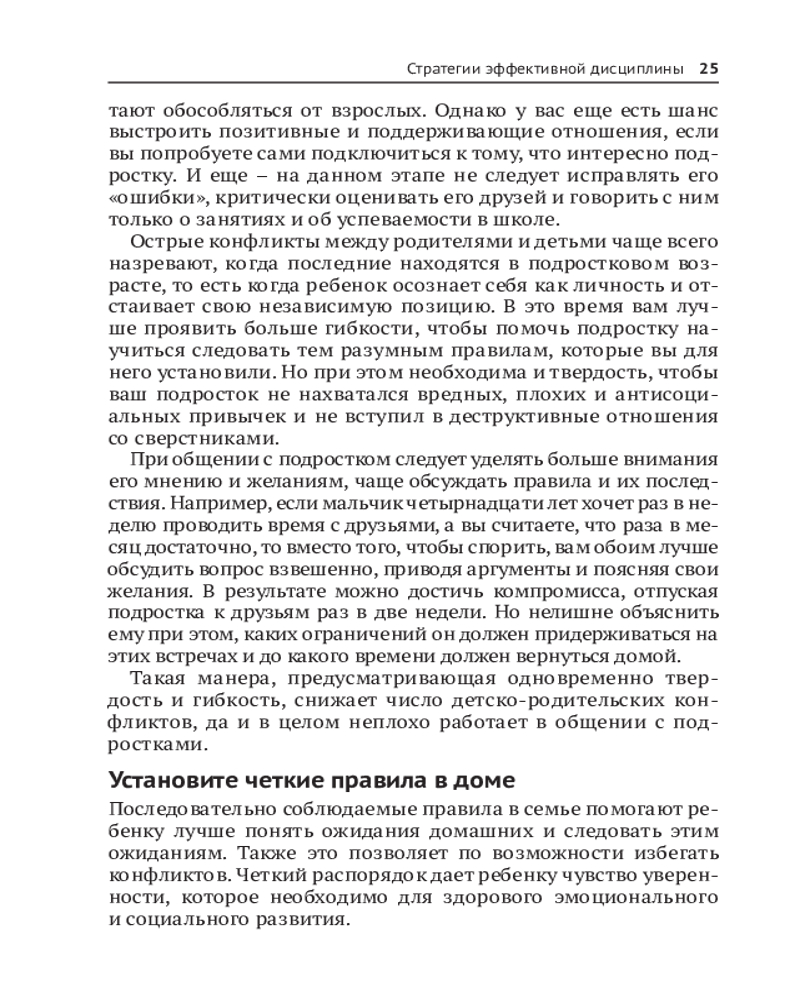 Стратегии эффективной дисциплины 25

тают обособляться от взрослых. Однако у вас еще есть шанс выстроить позитивные и поддерживающие отношения, если вы попробуете сами подключиться к тому, что интересно подростку. И еще – на данном этапе не следует исправлять его «ошибки», критически оценивать его друзей и говорить с ним только о занятиях и об успеваемости в школе.

Острые конфликты между родителями и детьми чаще всего назревают, когда последние находятся в подростковом возрасте, то есть когда ребенок осознает себя как личность и отстаивает свою независимую позицию. В это время вам лучше проявить больше гибкости, чтобы помочь подростку научиться следовать тем разумным правилам, которые вы для него установили. Но при этом необходима и твердость, чтобы ваш подросток не нахватался вредных, плохих и антисоциальных привычек и не вступил в деструктивные отношения со сверстниками.

При общении с подростком следует уделять больше внимания его мнению и желаниям, чаще обсуждать правила и их последствия. Например, если мальчик четырнадцати лет хочет раз в неделю проводить время с друзьями, а вы считаете, что раза в месяц достаточно, то вместо того, чтобы спорить, вам обоим лучше обсудить вопрос взвешенно, приводя аргументы и поясняя свои желания. В результате можно достичь компромисса, отпуская подростка к друзьям раз в две недели. Но нелишне объяснить ему при этом, каких ограничений он должен придерживаться на этих встречах и до какого времени должен вернуться домой.

Такая манера, предусматривающая одновременно твердость и гибкость, снижает число детско-родительских конфликтов, да и в целом неплохо работает в общении с подростками.

Установите четкие правила в доме

Последовательно соблюдаемые правила в семье помогают ребенку лучше понять ожидания домашних и следовать этим ожиданиям. Также это позволяет по возможности избегать конфликтов. Четкий распорядок дает ребенку чувство уверенности, которое необходимо для здорового эмоционального и социального развития.